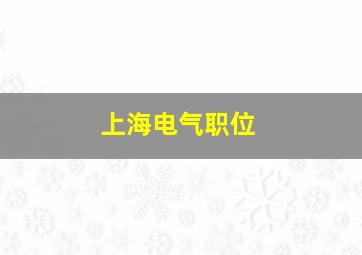 上海电气职位